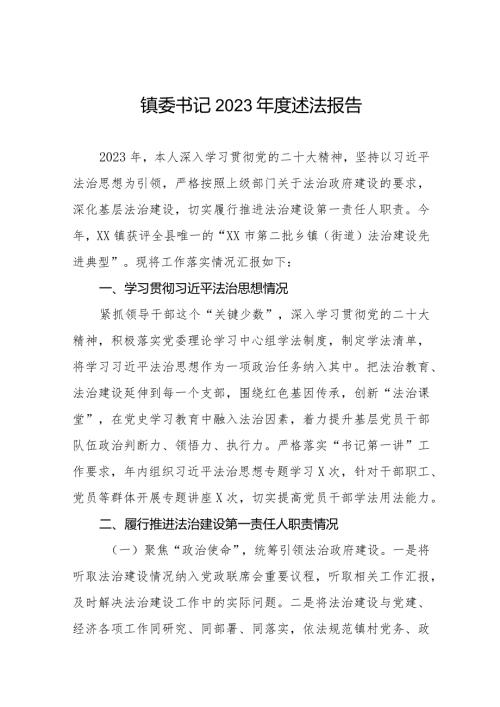 镇委书记2023年度述法报告

2023年，本人深入学习贯彻党的二十大精神，坚持以习近平法治思想为引领，严格按照上级部门关于法治政府建设的要求，深化基层法治建设，切实履行推进法治建设第一责任人职责。今年，XX镇获评全县唯一的“XX市第二批乡镇（街道）法治建设先进典型”。现将工作落实情况汇报如下：

一、学习贯彻习近平法治思想情况

紧抓领导干部这个“关键少数”，深入学习贯彻党的二十大精神，积极落实党委理论学习中心组学法制度，制定学法清单，将学习习近平法治思想作为一项政治任务纳入其中。把法治教育、法治建设延伸到每一个支部，围绕红色基因传承，创新“法治课堂”，在党史学习教育中融入法治因素，着力提升基层党员干部队伍政治判断力、领悟力、执行力。严格落实“书记第一讲”工作要求，年内组织习近平法治思想专题学习X次，针对干部职工、党员等群体开展专题讲座X次，切实提高党员干部学法用法能力。

二、履行推进法治建设第一责任人职责情况

（一）聚焦“政治使命”，统筹引领法治政府建设。一是将听取法治建设情况纳入党政联席会重要议程，听取相关工作汇报，及时解决法治建设工作中的实际问题。二是将法治建设与党建、经济各项工作同研究、同部署、同落实，依法规范镇村党务、政